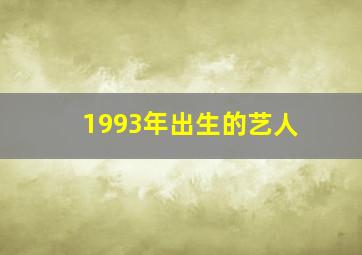 1993年出生的艺人